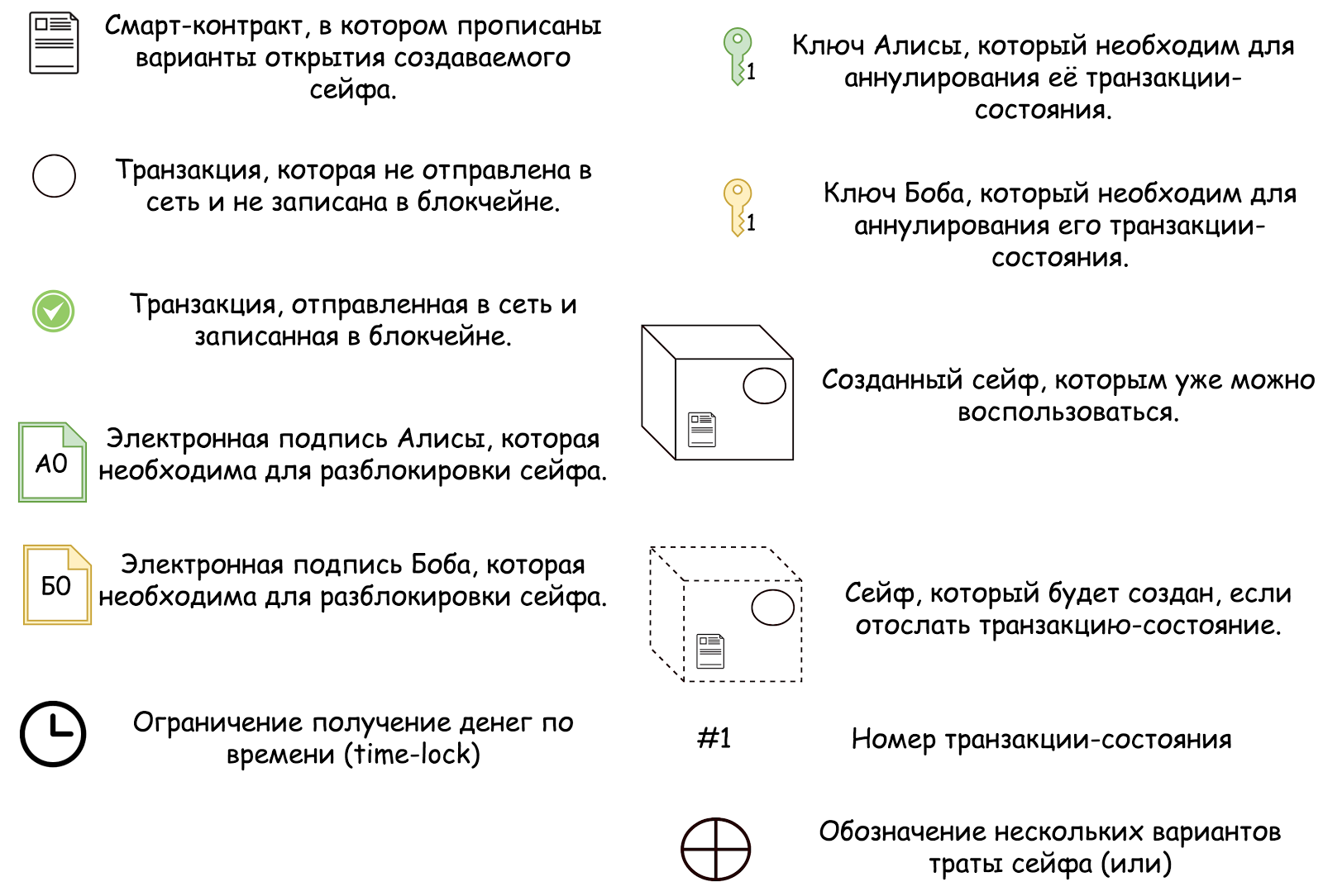 Смарт-контракт, в котором прописаны варианты открытия создаваемого сейфа.

Транзакция, которая не отправлена в сеть и не записана в блокчейне.

Транзакция, отправленная в сеть и записанная в блокчейне.

А0

Электронная подпись Алисы, которая необходима для разблокировки сейфа.

Б0

Электронная подпись Боба, которая необходима для разблокировки сейфа.

Ограничение получение денег по времени (time-lock)

1

Ключ Алисы, который необходим для аннулирования её транзакции-состояния.

1

Ключ Боба, который необходим для аннулирования его транзакции-состояния.

Созданный сейф, которым уже можно воспользоваться.

Сейф, который будет создан, если отослать транзакцию-состояние.

#1

Номер транзакции-состояния

Обозначение нескольких вариантов траты сейфа (или)